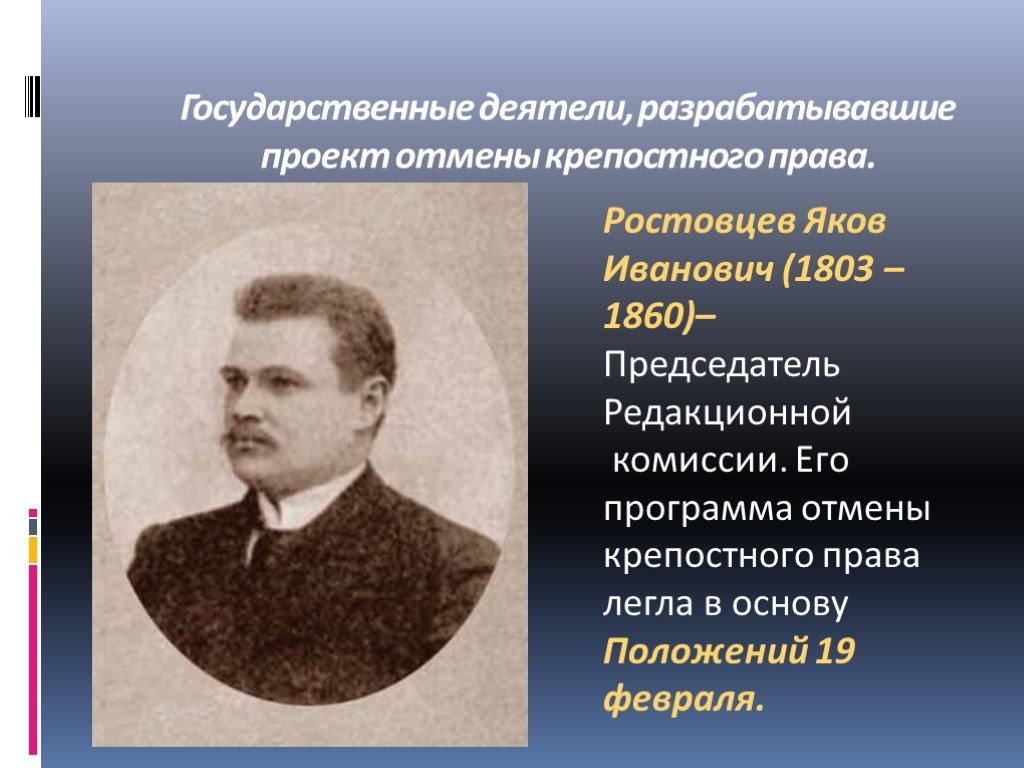 Государственные деятели, разрабатывавшие проект отмены крепостного права.

Ростовцев Яков Иванович (1803 – 1860)– Председатель Редакционной комиссии. Его программа отмены крепостного права легла в основу Положений 19 февраля.